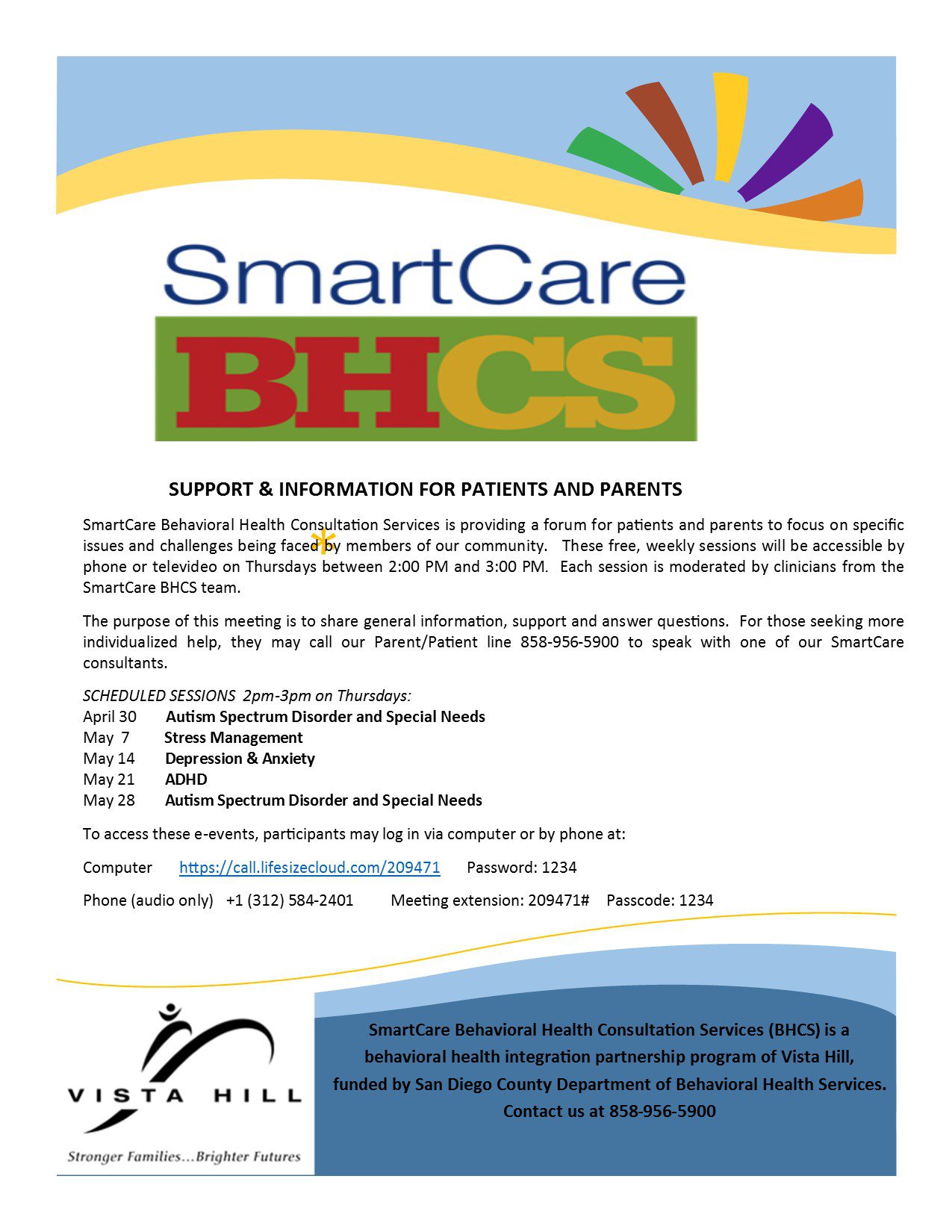 SmartCare

BHCS

SUPPORT & INFORMATION FOR PATIENTS AND PARENTS

SmartCare Behavioral Health Consultation Services is providing a forum for patients and parents to focus on specific issues and challenges being faced by members of our community. These free, weekly sessions will be accessible by phone or televideo on Thursdays between 2:00 PM and 3:00 PM. Each session is moderated by clinicians from the SmartCare BHCS team.

The purpose of this meeting is to share general information, support and answer questions. For those seeking more individualized help, they may call our Parent/Patient line 858-956-5900 to speak with one of our SmartCare consultants.

SCHEDULED SESSIONS 2pm-3pm on Thursdays:
April 30 Autism Spectrum Disorder and Special Needs
May 7 Stress Management
May 14 Depression & Anxiety
May 21 ADHD
May 28 Autism Spectrum Disorder and Special Needs

To access these e-events, participants may log in via computer or by phone at:

Computer https://call.lifesizecloud.com/209471 Password: 1234

Phone (audio only) +1 (312) 584-2401 Meeting extension: 209471# Passcode: 1234

VISTA HILL

Stronger Families...Brighter Futures

SmartCare Behavioral Health Consultation Services (BHCS) is a behavioral health integration partnership program of Vista Hill, funded by San Diego County Department of Behavioral Health Services. Contact us at 858-956-5900